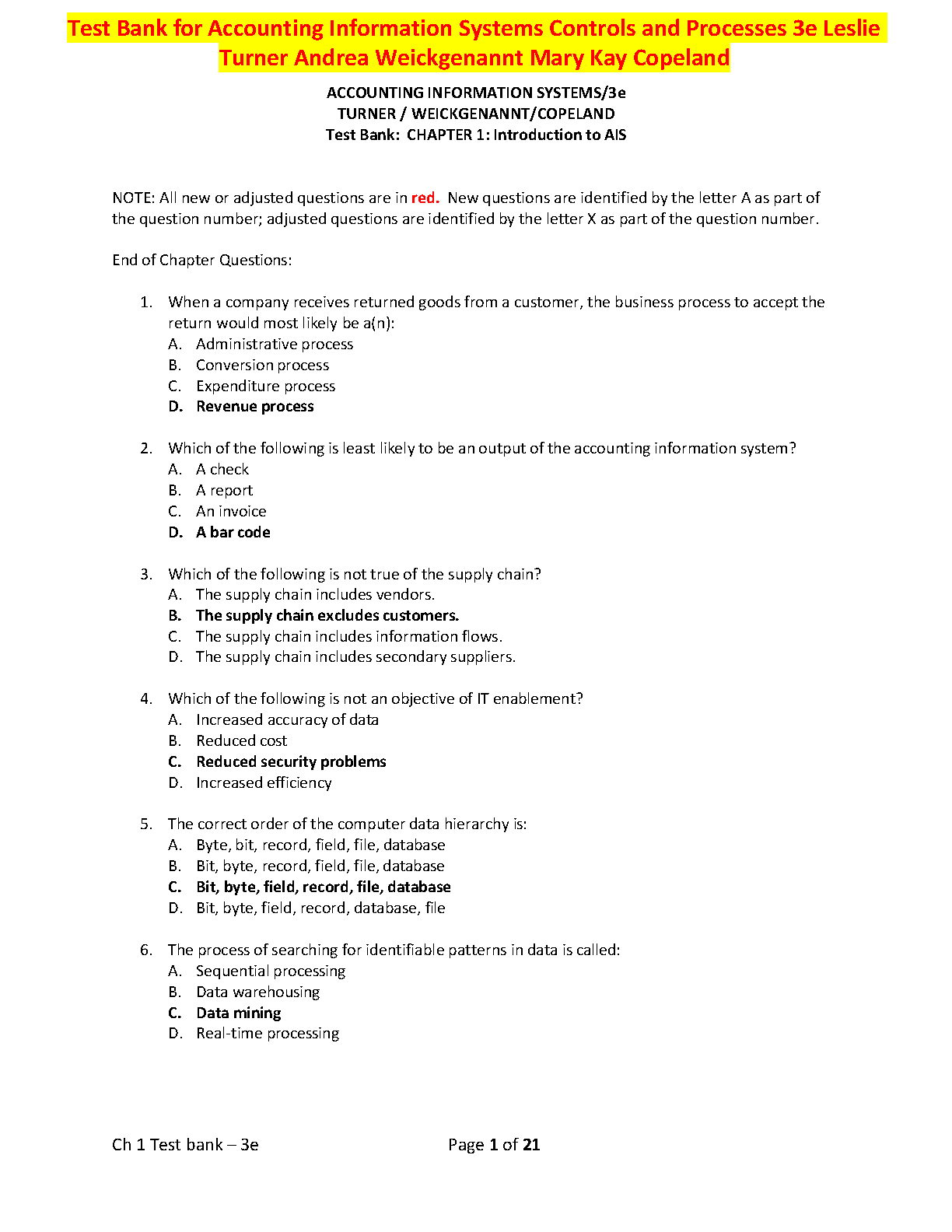 Test Bank for Accounting Information Systems Controls and Processes 3e Leslie Turner Andrea Weickgenannt Mary Kay Copeland

ACCOUNTING INFORMATION SYSTEMS/3e
TURNER / WEICKGENANNT/COPELAND
Test Bank: CHAPTER 1: Introduction to AIS

NOTE: All new or adjusted questions are in red. New questions are identified by the letter A as part of the question number; adjusted questions are identified by the letter X as part of the question number.

End of Chapter Questions:

1. When a company receives returned goods from a customer, the business process to accept the return would most likely be a(n):
A. Administrative process
B. Conversion process
C. Expenditure process
D. Revenue process

2. Which of the following is least likely to be an output of the accounting information system?
A. A check
B. A report
C. An invoice
D. A bar code

3. Which of the following is not true of the supply chain?
A. The supply chain includes vendors.
B. The supply chain excludes customers.
C. The supply chain includes information flows.
D. The supply chain includes secondary suppliers.

4. Which of the following is not an objective of IT enablement?
A. Increased accuracy of data
B. Reduced cost
C. Reduced security problems
D. Increased efficiency

5. The correct order of the computer data hierarchy is:
A. Byte, bit, record, field, file, database
B. Bit, byte, record, field, file, database
C. Bit, byte, field, record, file, database
D. Bit, byte, field, record, database, file

6. The process of searching for identifiable patterns in data is called:
A. Sequential processing
B. Data warehousing
C. Data mining
D. Real-time processing

Ch 1 Test bank – 3e Page 1 of 21